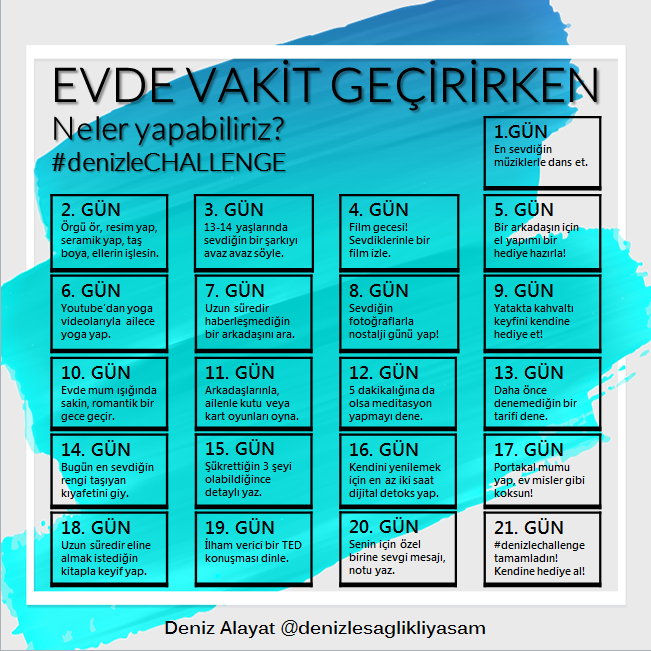 EVDE VAKİT GEÇİRİRKEN
Neler yapabiliriz?
#denizleCHALLENGE

1.GÜN
En sevdiğin müziklerle dans et.

2. GÜN
Örgü ör, resim yap, seramik yap, taş boya, ellerin işlesin.

3. GÜN
13-14 yaşlarında sevdiğin bir şarkıyı avaz avaz söyle.

4. GÜN
Film gecesi! Sevdiklerinle bir film izle.

5. GÜN
Bir arkadaşın için el yapımı bir hediye hazırla!

6. GÜN
Youtube'dan yoga videolarıyla ailece yoga yap.

7. GÜN
Uzun süredir haberleşmediğin bir arkadaşını ara.

8. GÜN
Sevdiğin fotoğraflarla nostalji günü yap!

9. GÜN
Yatakta kahvaltı keyfini kendine hediye et!

10. GÜN
Evde mum ışığında sakin, romantik bir gece geçir.

11. GÜN
Arkadaşlarınla, ailenle kutu veya kart oyunları oyna.

12. GÜN
5 dakikalığına da olsa meditasyon yapmayı dene.

13. GÜN
Daha önce denemediğin bir tarifi dene.

14. GÜN
Bugün en sevdiğin rengi taşıyan kıyafetini giy.

15. GÜN
Şükrettiğin 3 şeyi olabildiğince detaylı yaz.

16. GÜN
Kendini yenilemek için en az iki saat dijital detoks yap.

17. GÜN
Portakal mumu yap, ev misler gibi koksun!

18. GÜN
Uzun süredir eline almak istediğin kitapla keyif yap.

19. GÜN
İlham verici bir TED konuşması dinle.

20. GÜN
Senin için özel birine sevgi mesajı, notu yaz.

21. GÜN
#denizlechallenge tamamladın! Kendine hediye al!

Deniz Alayat @denizlesaglikliyasam